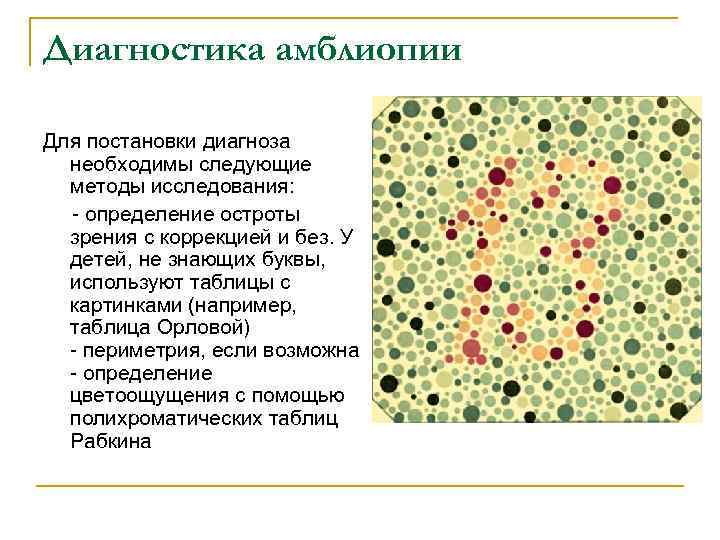 Диагностика амблиопии

Для постановки диагноза необходимы следующие методы исследования:

- определение остроты зрения с коррекцией и без. У детей, не знающих буквы, используют таблицы с картинками (например, таблица Орловой)
- периметрия, если возможна
- определение цветоощущения с помощью полихроматических таблиц Рабкина